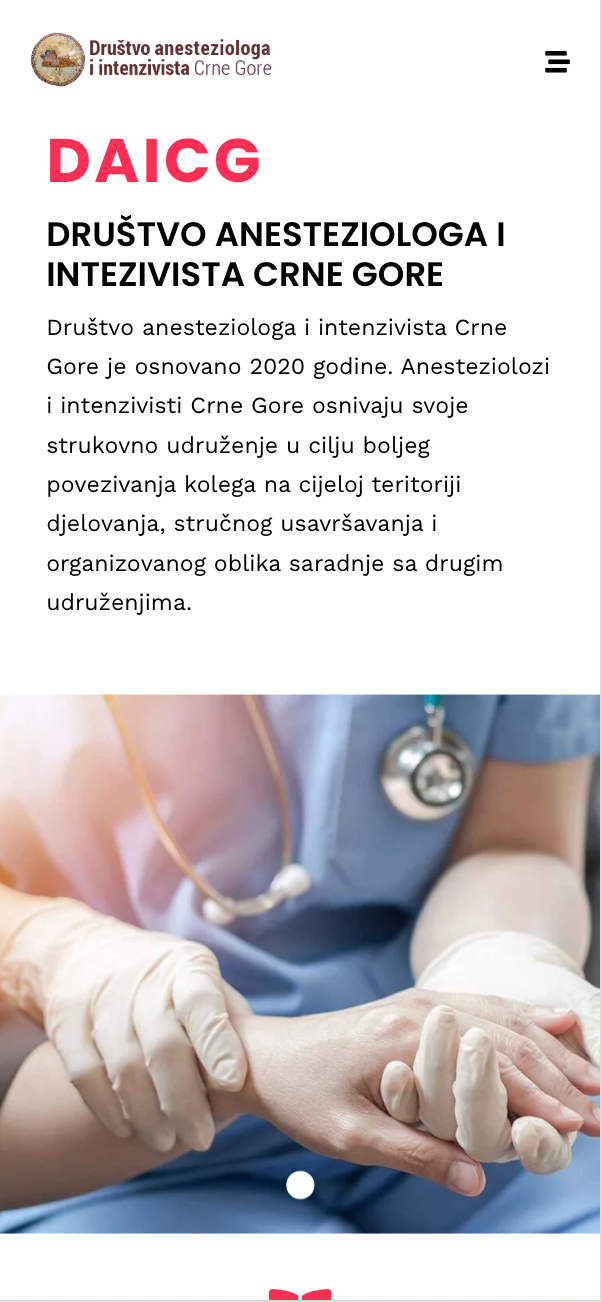 Društvo anesteziologa i intenzivista Crne Gore

DAICG

DRUŠTVO ANESTEZIOLOGA I INTEZIVISTA CRNE GORE

Društvo anesteziologa i intenzivista Crne Gore je osnovano 2020 godine. Anesteziolozi i intenzivisti Crne Gore osnivaju svoje strukovno udruženje u cilju boljeg povezivanja kolega na cijeloj teritoriji djelovanja, stručnog usavršavanja i organizovanog oblika saradnje sa drugim udruženjima.